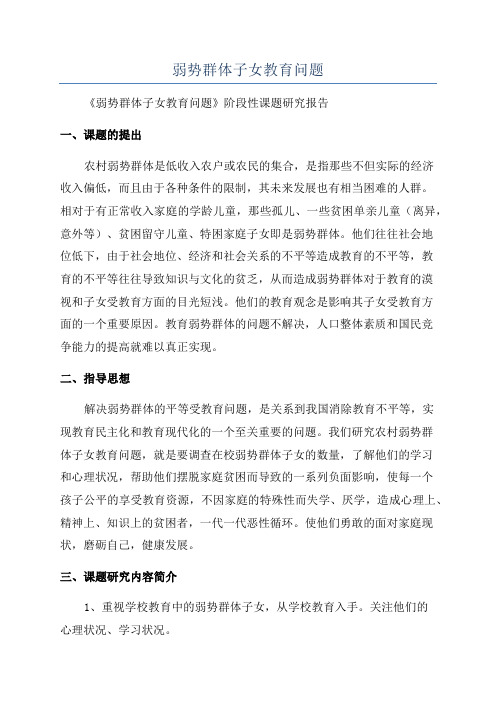 弱势群体子女教育问题

《弱势群体子女教育问题》阶段性课题研究报告

一、课题的提出

农村弱势群体是低收入农户或农民的集合，是指那些不但实际的经济收入偏低，而且由于各种条件的限制，其未来发展也有相当困难的人群。相对于有正常收入家庭的学龄儿童，那些孤儿、一些贫困单亲儿童（离异，意外等）、贫困留守儿童、特困家庭子女即是弱势群体。他们往往社会地位低下，由于社会地位、经济和社会关系的不平等造成教育的不平等，教育的不平等往往导致知识与文化的贫乏，从而造成弱势群体对于教育的漠视和子女受教育方面的目光短浅。他们的教育观念是影响其子女受教育方面的一个重要原因。教育弱势群体的问题不解决，人口整体素质和国民竞争能力的提高就难以真正实现。

二、指导思想

解决弱势群体的平等受教育问题，是关系到我国消除教育不平等，实现教育民主化和教育现代化的一个至关重要的问题。我们研究农村弱势群体子女教育问题，就是要调查在校弱势群体子女的数量，了解他们的学习和心理状况，帮助他们摆脱家庭贫困而导致的一系列负面影响，使每一个孩子公平的享受教育资源，不因家庭的特殊性而失学、厌学，造成心理上、精神上、知识上的贫困者，一代一代恶性循环。使他们勇敢的面对家庭现状，磨砺自己，健康发展。

三、课题研究内容简介

1、重视学校教育中的弱势群体子女，从学校教育入手。关注他们的心理状况、学习状况。